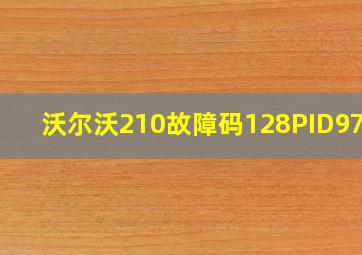 沃尔沃210故障码128PID97